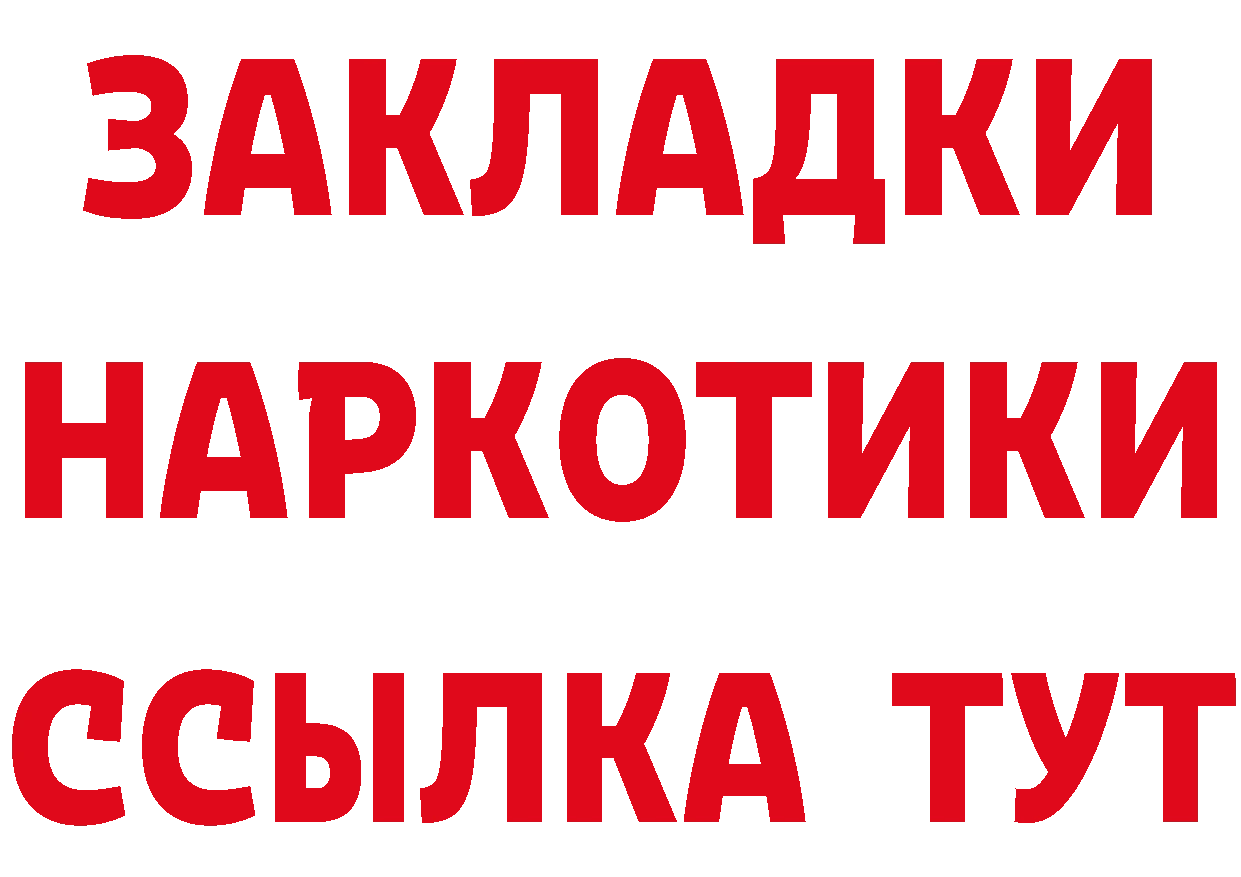 ЗАКЛАДКИ НАРКОТИКИ ССЫЛКА ТУТ